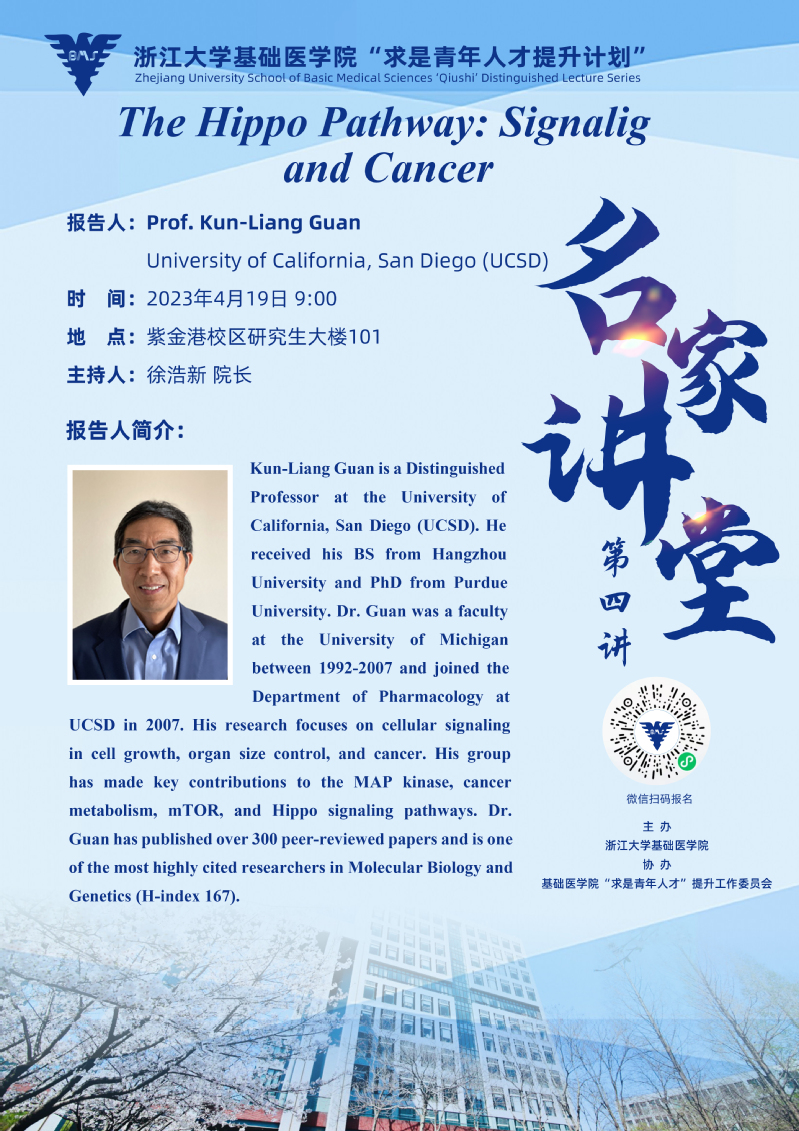 浙江大学基础医学院“求是青年人才提升计划”
Zhejiang University School of Basic Medical Sciences 'Qiushi' Distinguished Lecture Series

The Hippo Pathway: Signalig and Cancer

报告人：Prof. Kun-Liang Guan
University of California, San Diego (UCSD)
时　间：2023年4月19日 9:00
地　点：紫金港校区研究生大楼101
主持人：徐浩新 院长

名家讲堂
第四讲

报告人简介：

Kun-Liang Guan is a Distinguished Professor at the University of California, San Diego (UCSD). He received his BS from Hangzhou University and PhD from Purdue University. Dr. Guan was a faculty at the University of Michigan between 1992-2007 and joined the Department of Pharmacology at UCSD in 2007. His research focuses on cellular signaling in cell growth, organ size control, and cancer. His group has made key contributions to the MAP kinase, cancer metabolism, mTOR, and Hippo signaling pathways. Dr. Guan has published over 300 peer-reviewed papers and is one of the most highly cited researchers in Molecular Biology and Genetics (H-index 167).

微信扫码报名

主 办
浙江大学基础医学院
协 办
基础医学院“求是青年人才”提升工作委员会